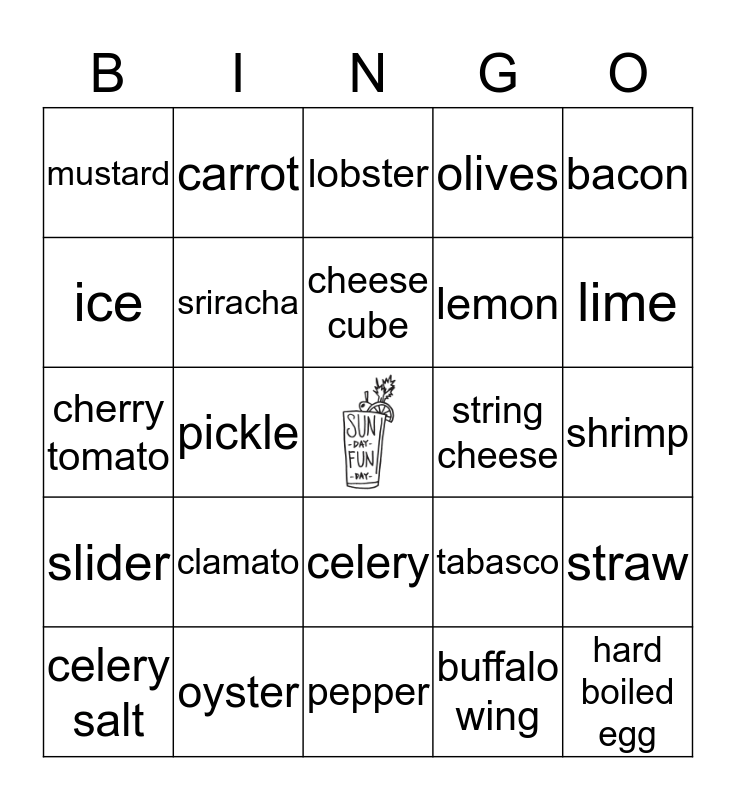 | B | I | N | G | O |
|---|---|---|---|---|
| mustard | carrot | lobster | olives | bacon |
| ice | sriracha | cheese cube | lemon | lime |
| cherry tomato | pickle | SUN -DAY- FUN -DAY- | string cheese | shrimp |
| slider | clamato | celery | tabasco | straw |
| celery salt | oyster | pepper | buffalo wing | hard boiled egg |